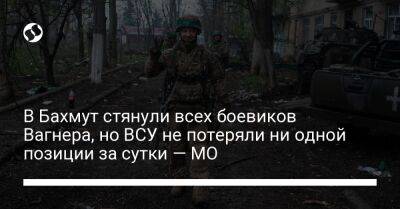 В Бахмут стянули всех боевиков Вагнера, но ВСУ не потеряли ни одной позиции за сутки — МО